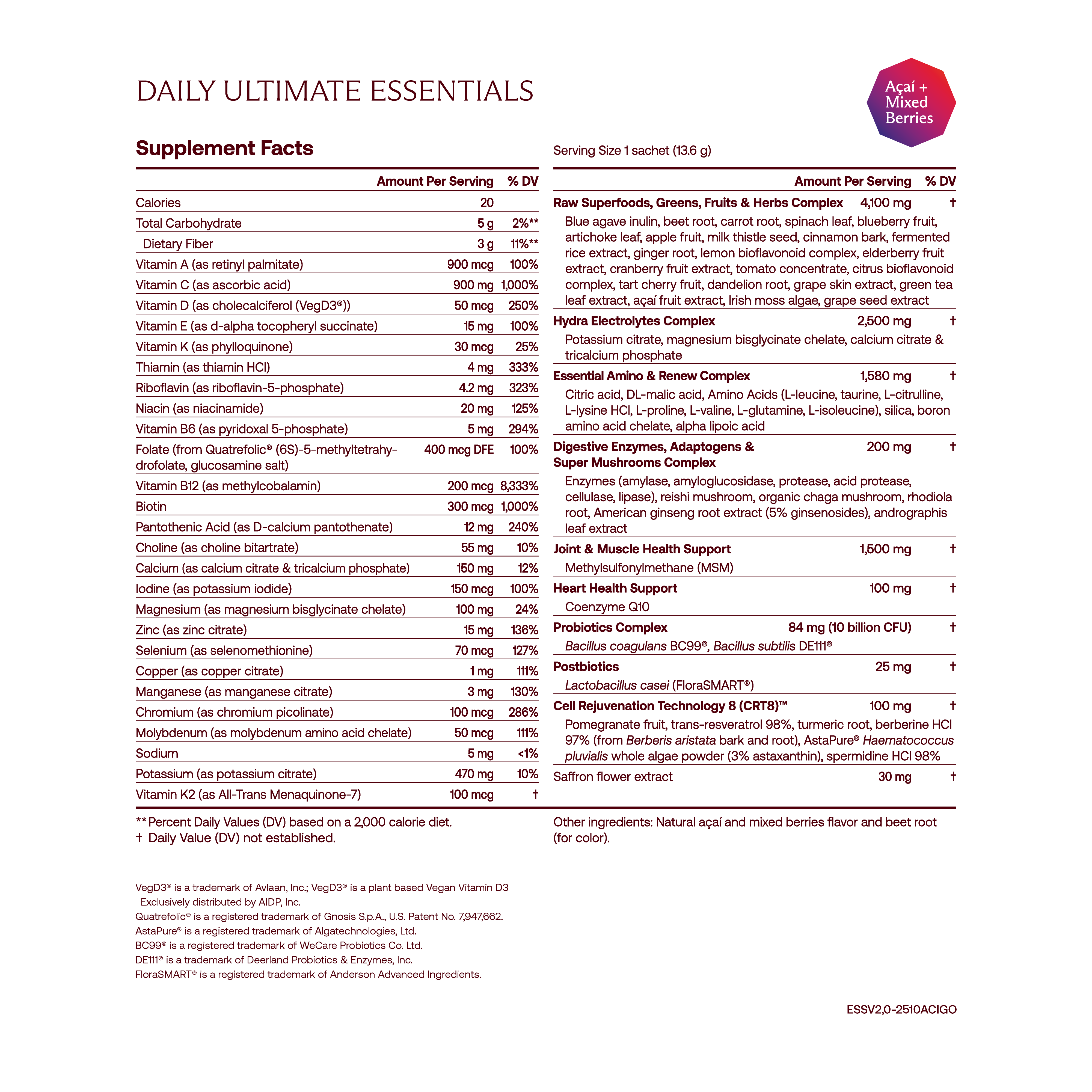 DAILY ULTIMATE ESSENTIALS

Açaí + Mixed Berries

Supplement Facts

Serving Size 1 sachet (13.6 g)

| | Amount Per Serving | % DV |
|---|---|---|
| Calories | 20 | |
| Total Carbohydrate | 5 g | 2%** |
| Dietary Fiber | 3 g | 11%** |
| Vitamin A (as retinyl palmitate) | 900 mcg | 100% |
| Vitamin C (as ascorbic acid) | 900 mg | 1,000% |
| Vitamin D (as cholecalciferol (VegD3®)) | 50 mcg | 250% |
| Vitamin E (as d-alpha tocopheryl succinate) | 15 mg | 100% |
| Vitamin K (as phylloquinone) | 30 mcg | 25% |
| Thiamin (as thiamin HCl) | 4 mg | 333% |
| Riboflavin (as riboflavin-5-phosphate) | 4.2 mg | 323% |
| Niacin (as niacinamide) | 20 mg | 125% |
| Vitamin B6 (as pyridoxal 5-phosphate) | 5 mg | 294% |
| Folate (from Quatrefolic® (6S)-5-methyltetrahydrofolate, glucosamine salt) | 400 mcg DFE | 100% |
| Vitamin B12 (as methylcobalamin) | 200 mcg | 8,333% |
| Biotin | 300 mcg | 1,000% |
| Pantothenic Acid (as D-calcium pantothenate) | 12 mg | 240% |
| Choline (as choline bitartrate) | 55 mg | 10% |
| Calcium (as calcium citrate & tricalcium phosphate) | 150 mg | 12% |
| Iodine (as potassium iodide) | 150 mcg | 100% |
| Magnesium (as magnesium bisglycinate chelate) | 100 mg | 24% |
| Zinc (as zinc citrate) | 15 mg | 136% |
| Selenium (as selenomethionine) | 70 mcg | 127% |
| Copper (as copper citrate) | 1 mg | 111% |
| Manganese (as manganese citrate) | 3 mg | 130% |
| Chromium (as chromium picolinate) | 100 mcg | 286% |
| Molybdenum (as molybdenum amino acid chelate) | 50 mcg | 111% |
| Sodium | 5 mg | <1% |
| Potassium (as potassium citrate) | 470 mg | 10% |
| Vitamin K2 (as All-Trans Menaquinone-7) | 100 mcg | † |

| | Amount Per Serving | % DV |
|---|---|---|
| Raw Superfoods, Greens, Fruits & Herbs Complex | 4,100 mg | † |
| Blue agave inulin, beet root, carrot root, spinach leaf, blueberry fruit, artichoke leaf, apple fruit, milk thistle seed, cinnamon bark, fermented rice extract, ginger root, lemon bioflavonoid complex, elderberry fruit extract, cranberry fruit extract, tomato concentrate, citrus bioflavonoid complex, tart cherry fruit, dandelion root, grape skin extract, green tea leaf extract, açaí fruit extract, Irish moss algae, grape seed extract | | |
| Hydra Electrolytes Complex | 2,500 mg | † |
| Potassium citrate, magnesium bisglycinate chelate, calcium citrate & tricalcium phosphate | | |
| Essential Amino & Renew Complex | 1,580 mg | † |
| Citric acid, DL-malic acid, Amino Acids (L-leucine, taurine, L-citrulline, L-lysine HCl, L-proline, L-valine, L-glutamine, L-isoleucine), silica, boron amino acid chelate, alpha lipoic acid | | |
| Digestive Enzymes, Adaptogens & Super Mushrooms Complex | 200 mg | † |
| Enzymes (amylase, amyloglucosidase, protease, acid protease, cellulase, lipase), reishi mushroom, organic chaga mushroom, rhodiola root, American ginseng root extract (5% ginsenosides), andrographis leaf extract | | |
| Joint & Muscle Health Support | 1,500 mg | † |
| Methylsulfonylmethane (MSM) | | |
| Heart Health Support | 100 mg | † |
| Coenzyme Q10 | | |
| Probiotics Complex | 84 mg (10 billion CFU) | † |
| Bacillus coagulans BC99®, Bacillus subtilis DE111® | | |
| Postbiotics | 25 mg | † |
| Lactobacillus casei (FloraSMART®) | | |
| Cell Rejuvenation Technology 8 (CRT8)™ | 100 mg | † |
| Pomegranate fruit, trans-resveratrol 98%, turmeric root, berberine HCl 97% (from Berberis aristata bark and root), AstaPure® Haematococcus pluvialis whole algae powder (3% astaxanthin), spermidine HCl 98% | | |
| Saffron flower extract | 30 mg | † |

** Percent Daily Values (DV) based on a 2,000 calorie diet.
† Daily Value (DV) not established.

Other ingredients: Natural açaí and mixed berries flavor and beet root (for color).

VegD3® is a trademark of Avlaan, Inc.; VegD3® is a plant based Vegan Vitamin D3 Exclusively distributed by AIDP, Inc.
Quatrefolic® is a registered trademark of Gnosis S.p.A., U.S. Patent No. 7,947,662.
AstaPure® is a registered trademark of Algatechnologies, Ltd.
BC99® is a registered trademark of WeCare Probiotics Co. Ltd.
DE111® is a trademark of Deerland Probiotics & Enzymes, Inc.
FloraSMART® is a registered trademark of Anderson Advanced Ingredients.

ESSV2,0-2510ACIGO